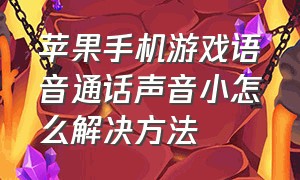 苹果手机游戏语音通话声音小怎么解决方法